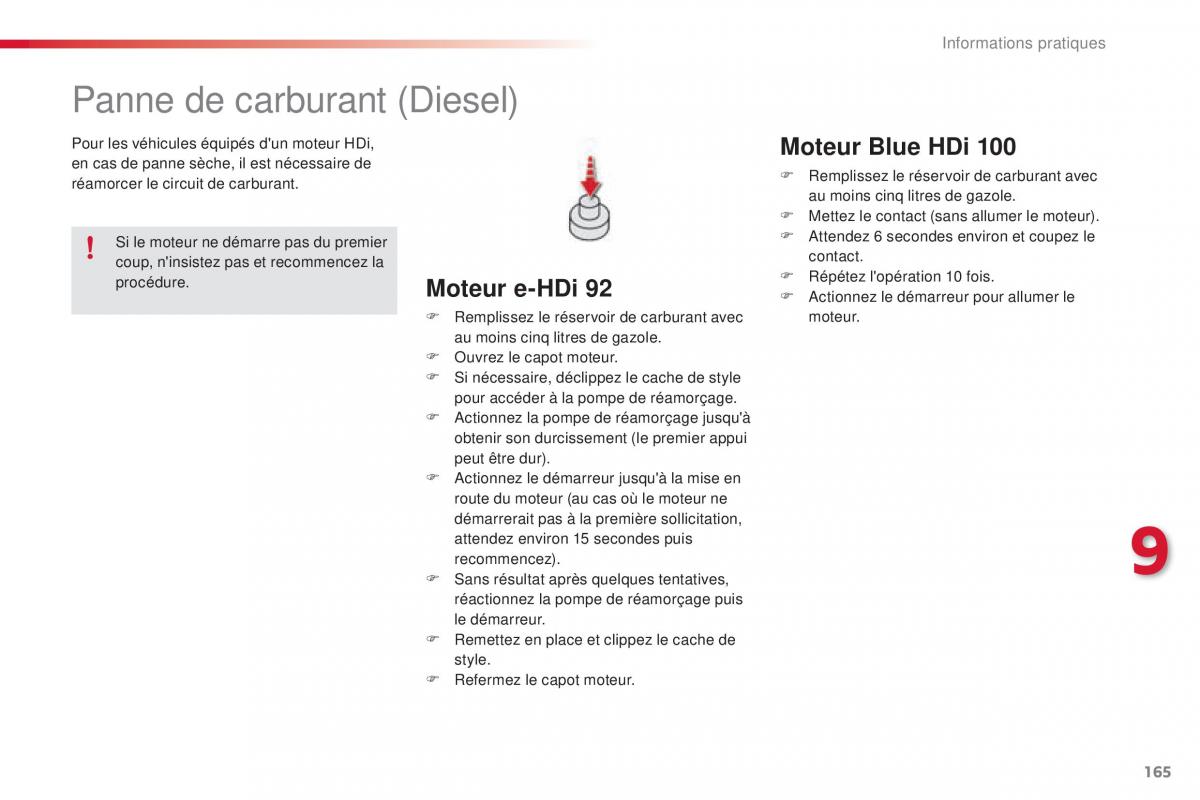 Informations pratiques

Panne de carburant (Diesel)

Pour les véhicules équipés d'un moteur HDi, en cas de panne sèche, il est nécessaire de réamorcer le circuit de carburant.

! Si le moteur ne démarre pas du premier coup, n'insistez pas et recommencez la procédure.

Moteur e-HDi 92

☞ Remplissez le réservoir de carburant avec au moins cinq litres de gazole.
☞ Ouvrez le capot moteur.
☞ Si nécessaire, déclippez le cache de style pour accéder à la pompe de réamorçage.
☞ Actionnez la pompe de réamorçage jusqu'à obtenir son durcissement (le premier appui peut être dur).
☞ Actionnez le démarreur jusqu'à la mise en route du moteur (au cas où le moteur ne démarrerait pas à la première sollicitation, attendez environ 15 secondes puis recommencez).
☞ Sans résultat après quelques tentatives, réactionnez la pompe de réamorçage puis le démarreur.
☞ Remettez en place et clippez le cache de style.
☞ Refermez le capot moteur.

Moteur Blue HDi 100

☞ Remplissez le réservoir de carburant avec au moins cinq litres de gazole.
☞ Mettez le contact (sans allumer le moteur).
☞ Attendez 6 secondes environ et coupez le contact.
☞ Répétez l'opération 10 fois.
☞ Actionnez le démarreur pour allumer le moteur.

9

165